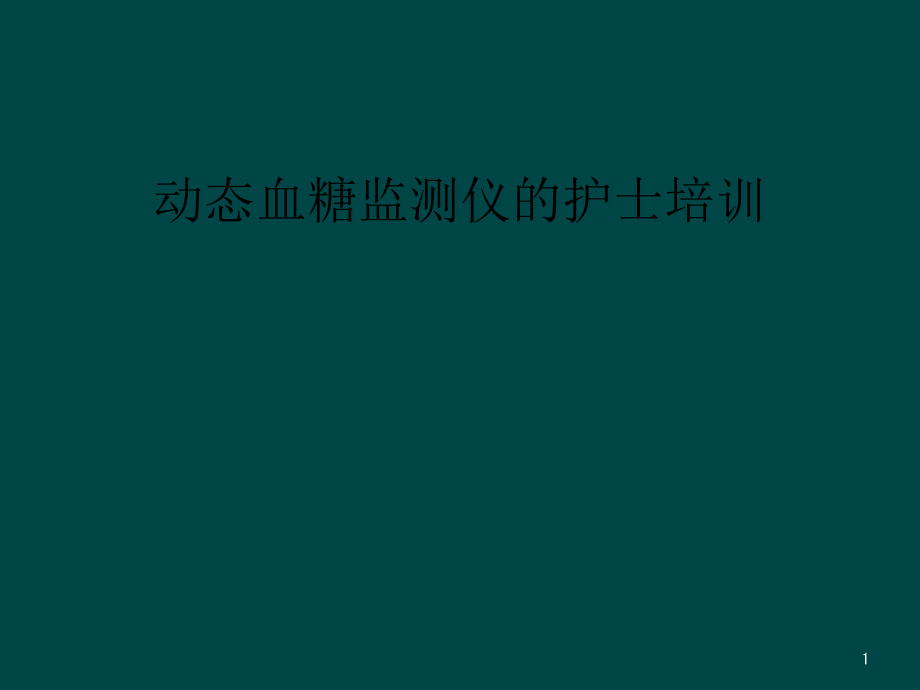 动态血糖监测仪的护士培训

1